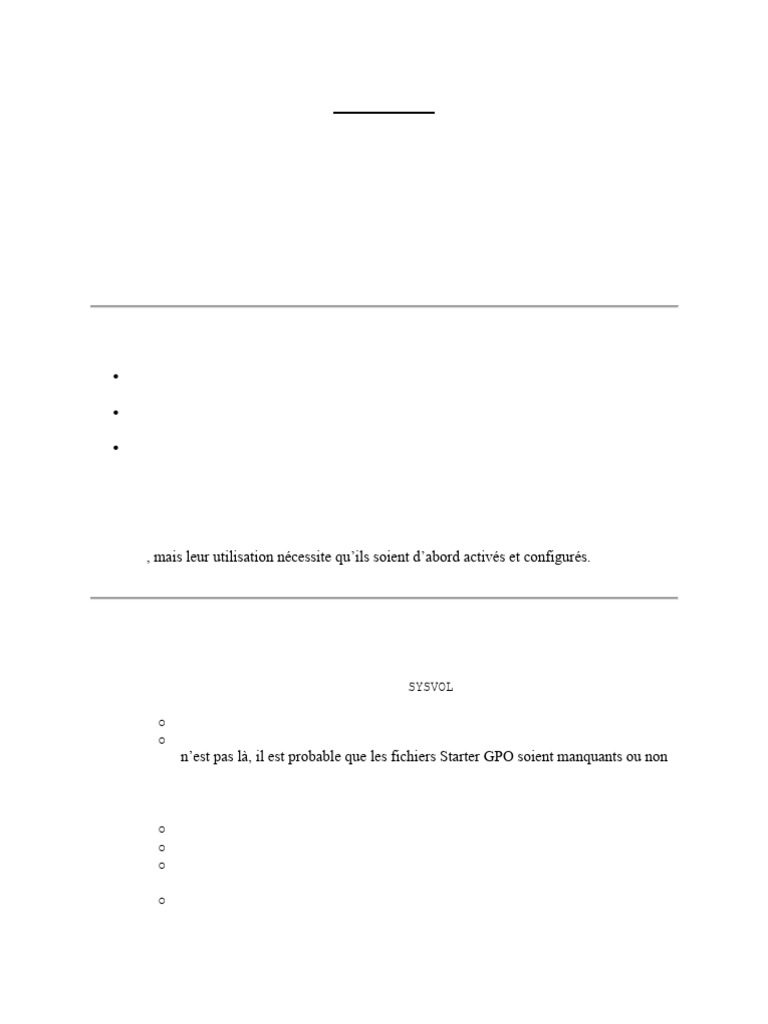 , mais leur utilisation nécessite qu'ils soient d'abord activés et configurés.

SYSVOL

n'est pas là, il est probable que les fichiers Starter GPO soient manquants ou non